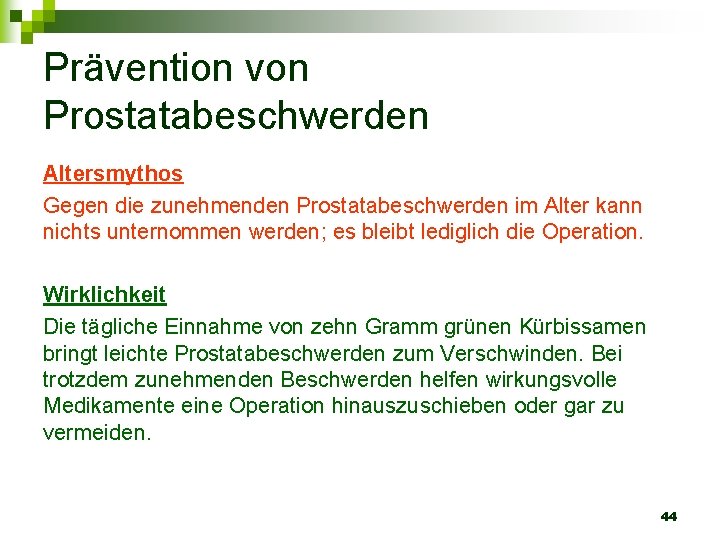 Prävention von Prostatabeschwerden

Altersmythos

Gegen die zunehmenden Prostatabeschwerden im Alter kann nichts unternommen werden; es bleibt lediglich die Operation.

Wirklichkeit

Die tägliche Einnahme von zehn Gramm grünen Kürbissamen bringt leichte Prostatabeschwerden zum Verschwinden. Bei trotzdem zunehmenden Beschwerden helfen wirkungsvolle Medikamente eine Operation hinauszuschieben oder gar zu vermeiden.

44